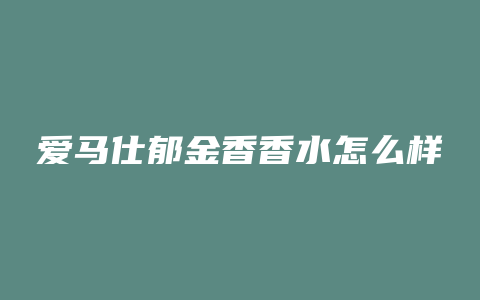 爱马仕郁金香香水怎么样